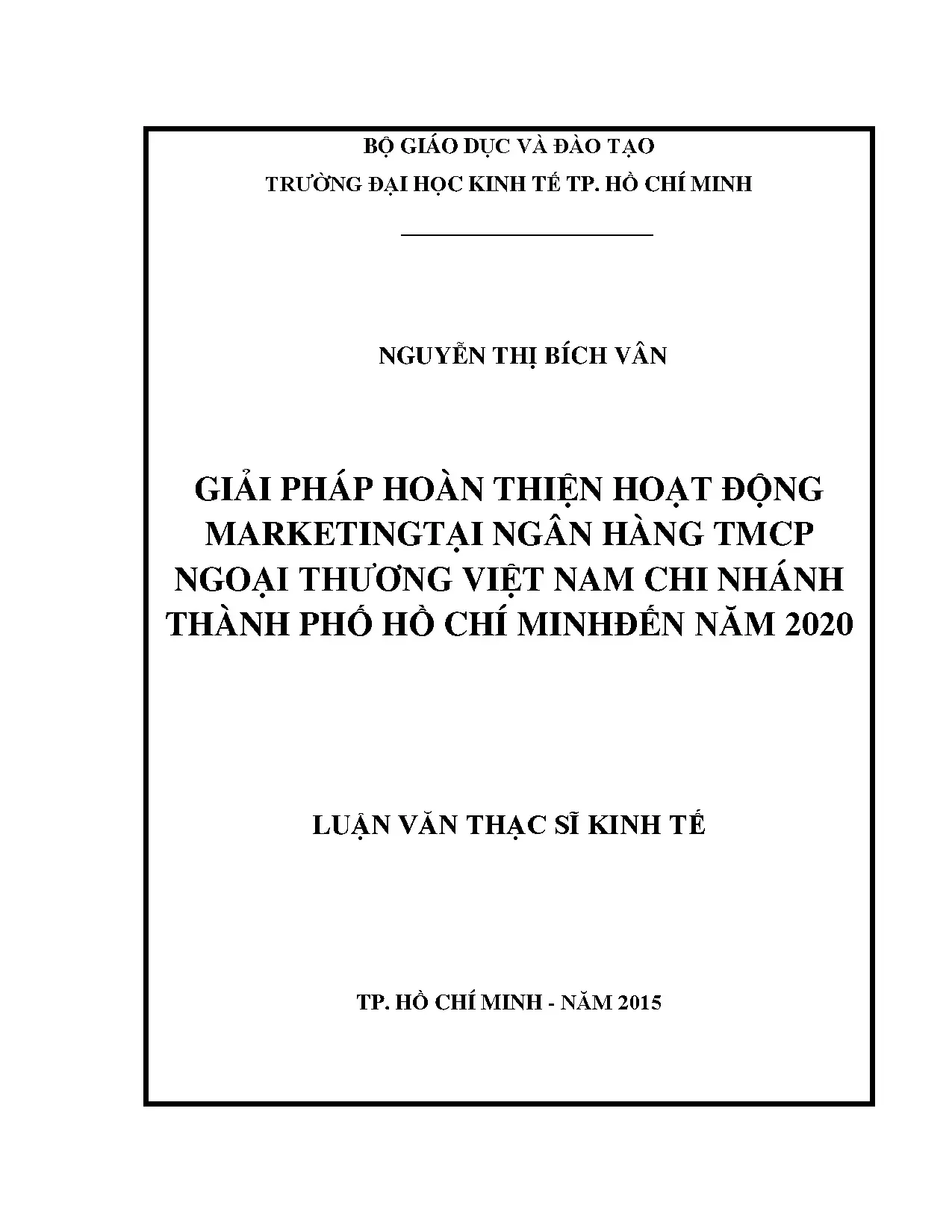 BỘ GIÁO DỤC VÀ ĐÀO TẠO

TRƯỜNG ĐẠI HỌC KINH TẾ TP. HỒ CHÍ MINH

NGUYỄN THỊ BÍCH VÂN

GIẢI PHÁP HOÀN THIỆN HOẠT ĐỘNG MARKETINGTẠI NGÂN HÀNG TMCP NGOẠI THƯƠNG VIỆT NAM CHI NHÁNH THÀNH PHỐ HỒ CHÍ MINHĐẾN NĂM 2020

LUẬN VĂN THẠC SĨ KINH TẾ

TP. HỒ CHÍ MINH - NĂM 2015